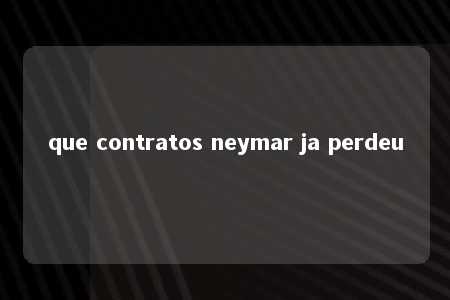 que contratos neymar ja perdeu